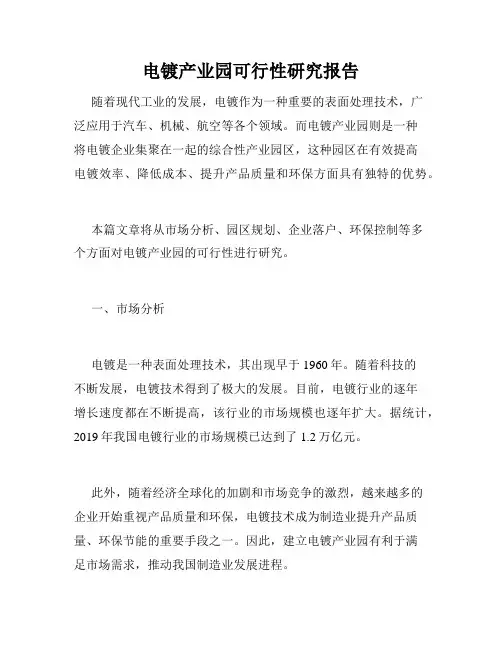 电镀产业园可行性研究报告

随着现代工业的发展，电镀作为一种重要的表面处理技术，广泛应用于汽车、机械、航空等各个领域。而电镀产业园则是一种将电镀企业集聚在一起的综合性产业园区，这种园区在有效提高电镀效率、降低成本、提升产品质量和环保方面具有独特的优势。

本篇文章将从市场分析、园区规划、企业落户、环保控制等多个方面对电镀产业园的可行性进行研究。

一、市场分析

电镀是一种表面处理技术，其出现早于 1960 年。随着科技的不断发展，电镀技术得到了极大的发展。目前，电镀行业的逐年增长速度都在不断提高，该行业的市场规模也逐年扩大。据统计，2019 年我国电镀行业的市场规模已达到了 1.2 万亿元。

此外，随着经济全球化的加剧和市场竞争的激烈，越来越多的企业开始重视产品质量和环保，电镀技术成为制造业提升产品质量、环保节能的重要手段之一。因此，建立电镀产业园有利于满足市场需求，推动我国制造业发展进程。